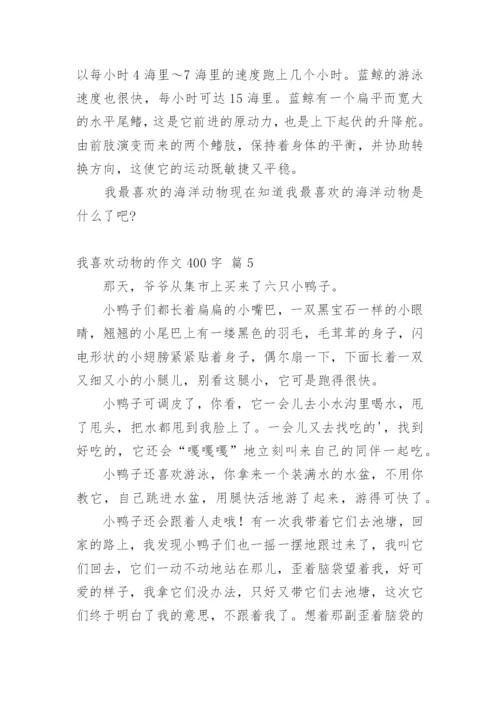 以每小时 4 海里～7 海里的速度跑上几个小时。蓝鲸的游泳速度也很快，每小时可达 15 海里。蓝鲸有一个扁平而宽大的水平尾鳍，这是它前进的原动力，也是上下起伏的升降舵。由前肢演变而来的两个鳍肢，保持着身体的平衡，并协助转换方向，这使它的运动既敏捷又平稳。

我最喜欢的海洋动物现在知道我最喜欢的海洋动物是什么了吧?

我喜欢动物的作文 400 字 篇 5

那天，爷爷从集市上买来了六只小鸭子。

小鸭子们都长着扁扁的小嘴巴，一双黑宝石一样的小眼睛，翘翘的小尾巴上有一缕黑色的羽毛，毛茸茸的身子，闪电形状的小翅膀紧紧贴着身子，偶尔扇一下，下面长着一双又细又小的小腿儿，别看这腿小，它可是跑得很快。

小鸭子可调皮了，你看，它一会儿去小水沟里喝水，甩了甩头，把水都甩到我脸上了。一会儿又去找吃的'，找到好吃的，它还会“嘎嘎嘎”地立刻叫来自己的同伴一起吃。

小鸭子还喜欢游泳，你拿来一个装满水的水盆，不用你教它，自己跳进水盆，用腿快活地游了起来，游得可快了。

小鸭子还会跟着人走哦！有一次我带着它们去池塘，回家的路上，我发现小鸭子们也一摇一摆地跟过来了，我叫它们回去，它们一动不动地站在那儿，歪着脑袋望着我，好可爱的样子，我拿它们没办法，只好又带它们去池塘，这次它们终于明白了我的意思，不跟着我了。想着那副歪着脑袋的